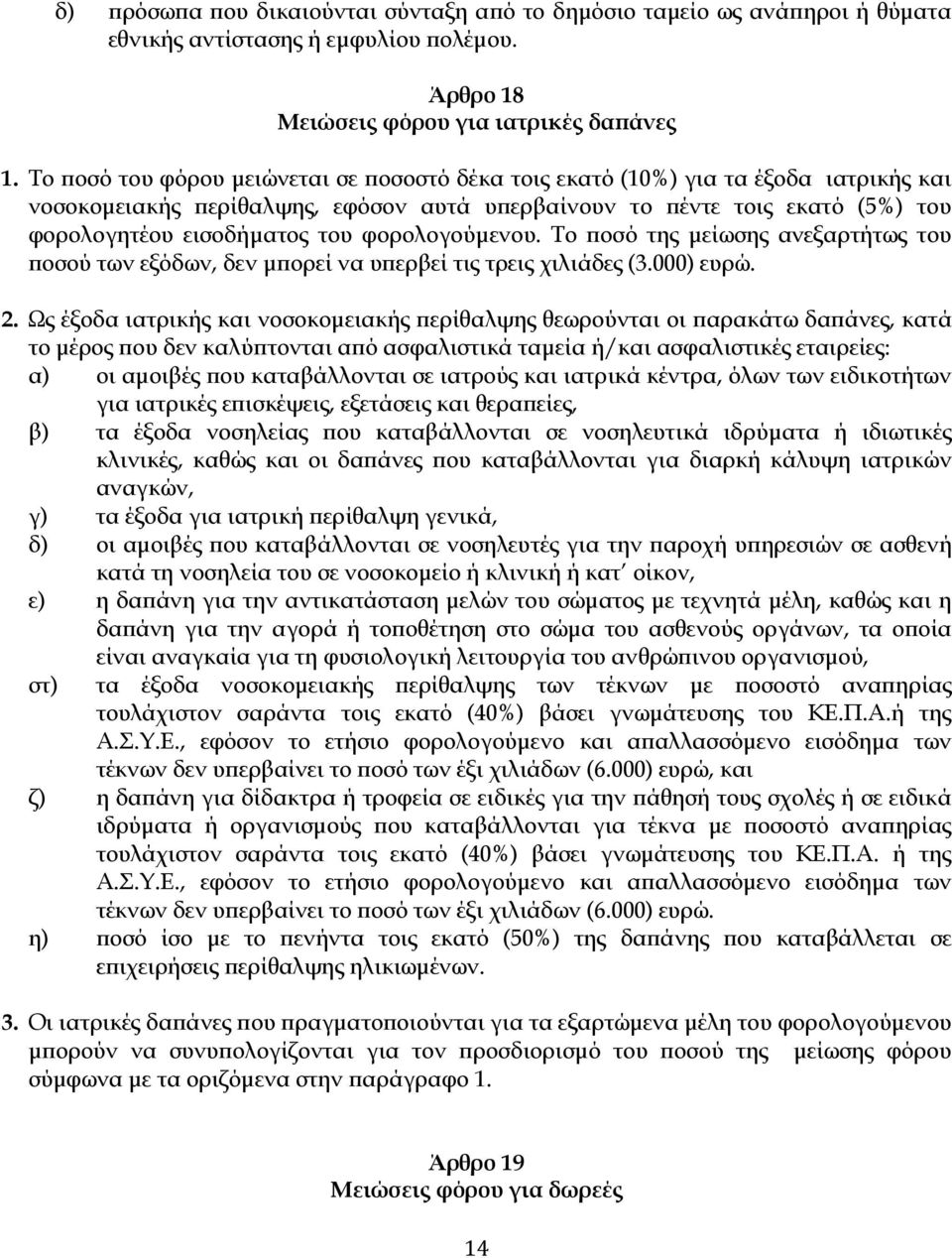 δ) πρόσωπα που δικαιούνται σύνταξη από το δημόσιο ταμείο ως ανάπηροι ή θύματα εθνικής αντίστασης ή εμφυλίου πολέμου.

Άρθρο 18
Μειώσεις φόρου για ιατρικές δαπάνες

1. Το ποσό του φόρου μειώνεται σε ποσοστό δέκα τοις εκατό (10%) για τα έξοδα ιατρικής και νοσοκομειακής περίθαλψης, εφόσον αυτά υπερβαίνουν το πέντε τοις εκατό (5%) του φορολογητέου εισοδήματος του φορολογούμενου. Το ποσό της μείωσης ανεξαρτήτως του ποσού των εξόδων, δεν μπορεί να υπερβεί τις τρεις χιλιάδες (3.000) ευρώ.

2. Ως έξοδα ιατρικής και νοσοκομειακής περίθαλψης θεωρούνται οι παρακάτω δαπάνες, κατά το μέρος που δεν καλύπτονται από ασφαλιστικά ταμεία ή/και ασφαλιστικές εταιρείες:
α) οι αμοιβές που καταβάλλονται σε ιατρούς και ιατρικά κέντρα, όλων των ειδικοτήτων για ιατρικές επισκέψεις, εξετάσεις και θεραπείες,
β) τα έξοδα νοσηλείας που καταβάλλονται σε νοσηλευτικά ιδρύματα ή ιδιωτικές κλινικές, καθώς και οι δαπάνες που καταβάλλονται για διαρκή κάλυψη ιατρικών αναγκών,
γ) τα έξοδα για ιατρική περίθαλψη γενικά,
δ) οι αμοιβές που καταβάλλονται σε νοσηλευτές για την παροχή υπηρεσιών σε ασθενή κατά τη νοσηλεία του σε νοσοκομείο ή κλινική ή κατ΄ οίκον,
ε) η δαπάνη για την αντικατάσταση μελών του σώματος με τεχνητά μέλη, καθώς και η δαπάνη για την αγορά ή τοποθέτηση στο σώμα του ασθενούς οργάνων, τα οποία είναι αναγκαία για τη φυσιολογική λειτουργία του ανθρώπινου οργανισμού,
στ) τα έξοδα νοσοκομειακής περίθαλψης των τέκνων με ποσοστό αναπηρίας τουλάχιστον σαράντα τοις εκατό (40%) βάσει γνωμάτευσης του ΚΕ.Π.Α.ή της Α.Σ.Υ.Ε., εφόσον το ετήσιο φορολογούμενο και απαλλασσόμενο εισόδημα των τέκνων δεν υπερβαίνει το ποσό των έξι χιλιάδων (6.000) ευρώ, και
ζ) η δαπάνη για δίδακτρα ή τροφεία σε ειδικές για την πάθησή τους σχολές ή σε ειδικά ιδρύματα ή οργανισμούς που καταβάλλονται για τέκνα με ποσοστό αναπηρίας τουλάχιστον σαράντα τοις εκατό (40%) βάσει γνωμάτευσης του ΚΕ.Π.Α. ή της Α.Σ.Υ.Ε., εφόσον το ετήσιο φορολογούμενο και απαλλασσόμενο εισόδημα των τέκνων δεν υπερβαίνει το ποσό των έξι χιλιάδων (6.000) ευρώ.
η) ποσό ίσο με το πενήντα τοις εκατό (50%) της δαπάνης που καταβάλλεται σε επιχειρήσεις περίθαλψης ηλικιωμένων.

3. Οι ιατρικές δαπάνες που πραγματοποιούνται για τα εξαρτώμενα μέλη του φορολογούμενου μπορούν να συνυπολογίζονται για τον προσδιορισμό του ποσού της μείωσης φόρου σύμφωνα με τα οριζόμενα στην παράγραφο 1.

Άρθρο 19
Μειώσεις φόρου για δωρεές

14